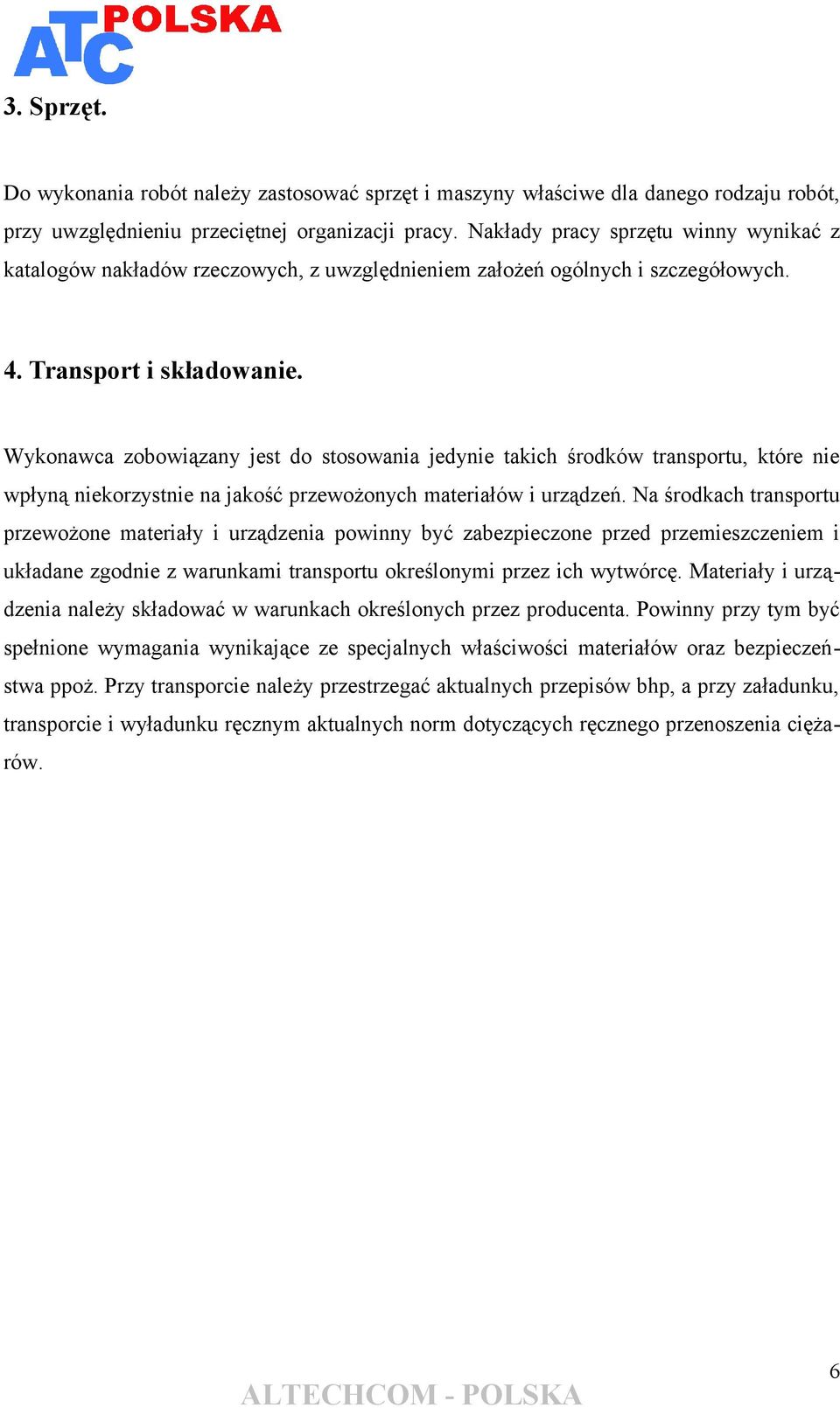 ATC POLSKA

3. Sprzęt.

Do wykonania robót należy zastosować sprzęt i maszyny właściwe dla danego rodzaju robót, przy uwzględnieniu przeciętnej organizacji pracy. Nakłady pracy sprzętu winny wynikać z katalogów nakładów rzeczowych, z uwzględnieniem założeń ogólnych i szczegółowych.

4. Transport i składowanie.

Wykonawca zobowiązany jest do stosowania jedynie takich środków transportu, które nie wpłyną niekorzystnie na jakość przewożonych materiałów i urządzeń. Na środkach transportu przewożone materiały i urządzenia powinny być zabezpieczone przed przemieszczeniem i układane zgodnie z warunkami transportu określonymi przez ich wytwórcę. Materiały i urządzenia należy składować w warunkach określonych przez producenta. Powinny przy tym być spełnione wymagania wynikające ze specjalnych właściwości materiałów oraz bezpieczeństwa ppoż. Przy transporcie należy przestrzegać aktualnych przepisów bhp, a przy załadunku, transporcie i wyładunku ręcznym aktualnych norm dotyczących ręcznego przenoszenia ciężarów.

6

ALTECHCOM - POLSKA